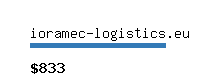 ioramec-logistics.eu

\$833